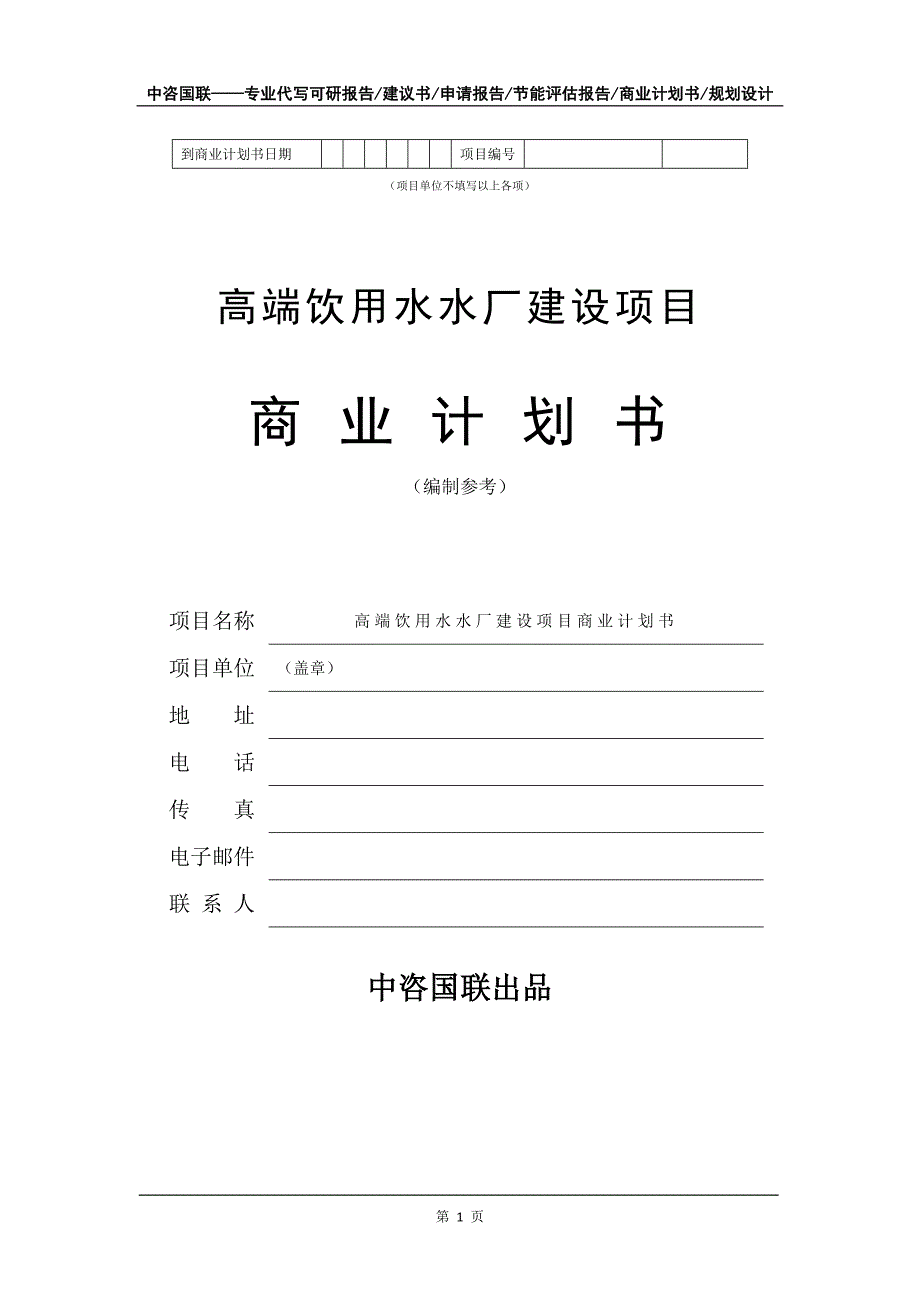 中咨国联——专业代写可研报告/建议书/申请报告/节能评估报告/商业计划书/规划设计

| 到商业计划书日期 | | | | | | | 项目编号 | | |
|---|---|---|---|---|---|---|---|---|---|

（项目单位不填写以上各项）

高端饮用水水厂建设项目

商 业 计 划 书

（编制参考）

项目名称 高端饮用水水厂建设项目商业计划书

项目单位 （盖章）

地 址

电 话

传 真

电子邮件

联 系 人

中咨国联出品

第 1 页